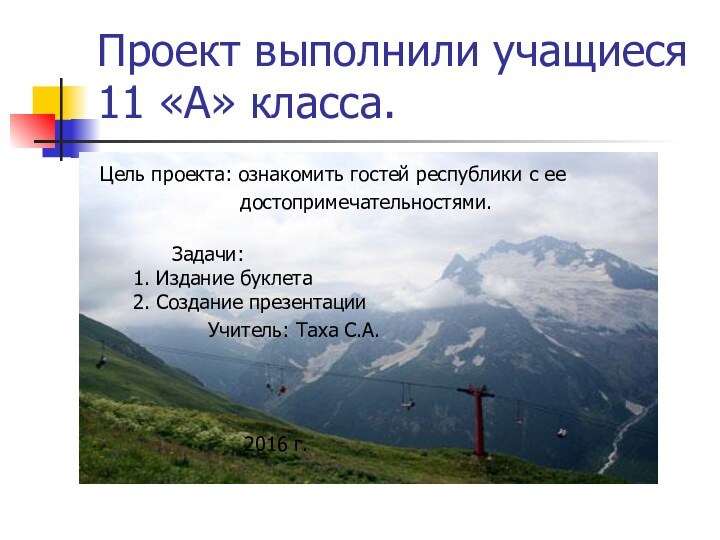 Проект выполнили учащиеся 11 «А» класса.

Цель проекта: ознакомить гостей республики с ее достопримечательностями.

Задачи:
1. Издание буклета
2. Создание презентации

Учитель: Таха С.А.

2016 г.